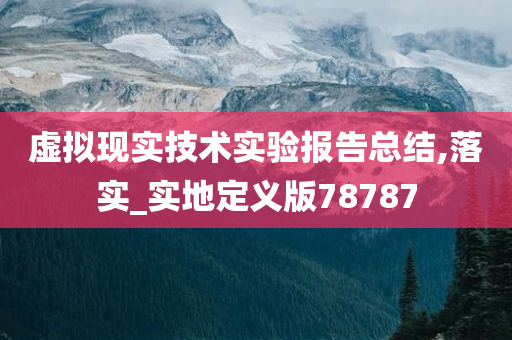 虚拟现实技术实验报告总结,落实_实地定义版78787